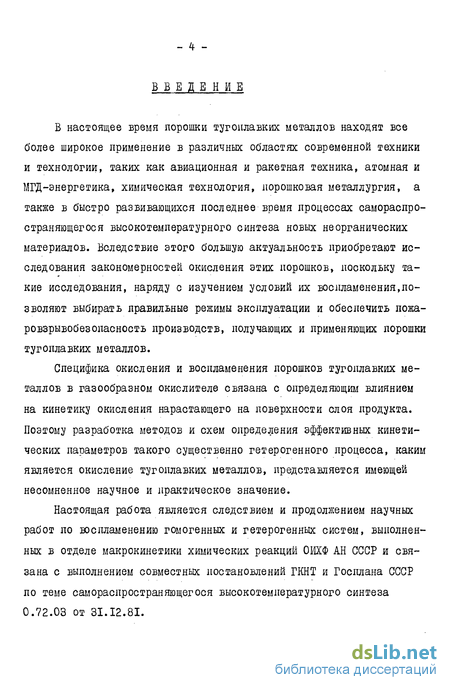 - 4 -

ВВЕДЕНИЕ

В настоящее время порошки тугоплавких металлов находят все более широкое применение в различных областях современной техники и технологии, таких как авиационная и ракетная техника, атомная и МГД-энергетика, химическая технология, порошковая металлургия, а также в быстро развивающихся последнее время процессах самораспространяющегося высокотемпературного синтеза новых неорганических материалов. Вследствие этого большую актуальность приобретают исследования закономерностей окисления этих порошков, поскольку такие исследования, наряду с изучением условий их воспламенения,позволяют выбирать правильные режимы эксплуатации и обеспечить пожаровзрывобезопасность производств, получающих и применяющих порошки тугоплавких металлов.

Специфика окисления и воспламенения порошков тугоплавких металлов в газообразном окислителе связана с определяющим влиянием на кинетику окисления нарастающего на поверхности слоя продукта. Поэтому разработка методов и схем определения эффективных кинетических параметров такого существенно гетерогенного процесса, каким является окисление тугоплавких металлов, представляется имеющей несомненное научное и практическое значение.

Настоящая работа является следствием и продолжением научных работ по воспламенению гомогенных и гетерогенных систем, выполненных в отделе макрокинетики химических реакций ОИХФ АН СССР и связана с выполнением совместных постановлений ГКНТ и Госплана СССР по теме самораспространяющегося высокотемпературного синтеза 0.72.03 от 31.12.81.

dsLib.net
библиотека диссертаций